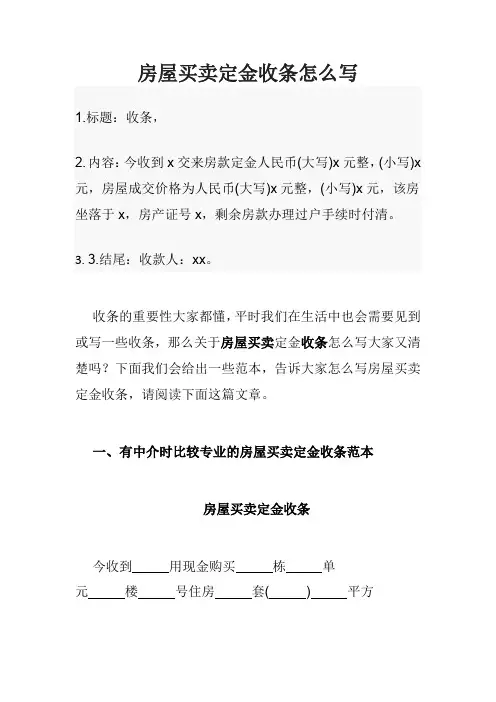 房屋买卖定金收条怎么写

1.标题：收条，

2. 内容：今收到 x 交来房款定金人民币(大写)x 元整，(小写)x 元，房屋成交价格为人民币(大写)x 元整，(小写)x 元，该房坐落于 x，房产证号 x，剩余房款办理过户手续时付清。

3. 3.结尾：收款人：xx。

收条的重要性大家都懂，平时我们在生活中也会需要见到或写一些收条，那么关于房屋买卖定金收条怎么写大家又清楚吗？下面我们会给出一些范本，告诉大家怎么写房屋买卖定金收条，请阅读下面这篇文章。

一、有中介时比较专业的房屋买卖定金收条范本

房屋买卖定金收条

今收到______用现金购买______栋______单元______楼______号住房______套(______)______平方